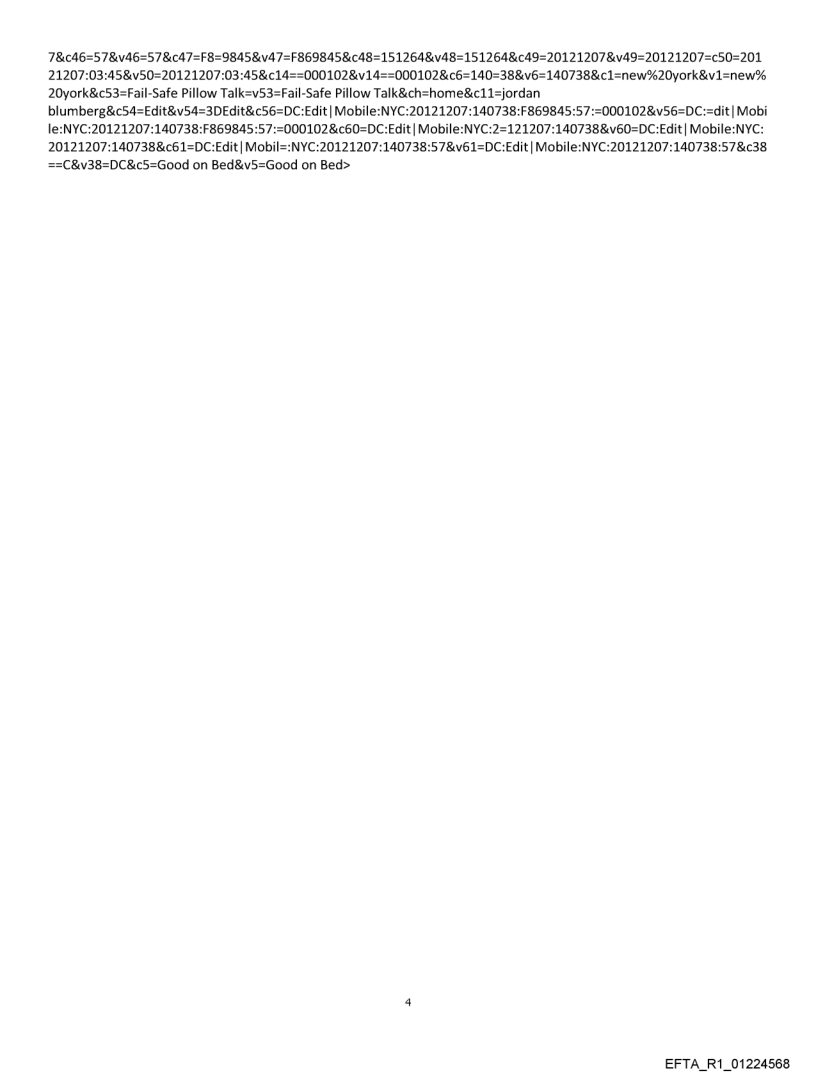 7&c46=57&v46=57&c47=F8=9845&v47=F869845&c48=151264&v48=151264&c49=20121207&v49=20121207=c50=20121207:03:45&v50=20121207:03:45&c14==000102&v14==000102&c6=140=38&v6=140738&c1=new%20york&v1=new%20york&c53=Fail-Safe Pillow Talk=v53=Fail-Safe Pillow Talk&ch=home&c11=jordan blumberg&c54=Edit&v54=3DEdit&c56=DC:Edit|Mobile:NYC:20121207:140738:F869845:57:=000102&v56=DC:=dit|Mobile:NYC:20121207:140738:F869845:57:=000102&c60=DC:Edit|Mobile:NYC:2=121207:140738&v60=DC:Edit|Mobile:NYC:20121207:140738&c61=DC:Edit|Mobil=:NYC:20121207:140738:57&v61=DC:Edit|Mobile:NYC:20121207:140738:57&c38==C&v38=DC&c5=Good on Bed&v5=Good on Bed>

4

EFTA_R1_01224568